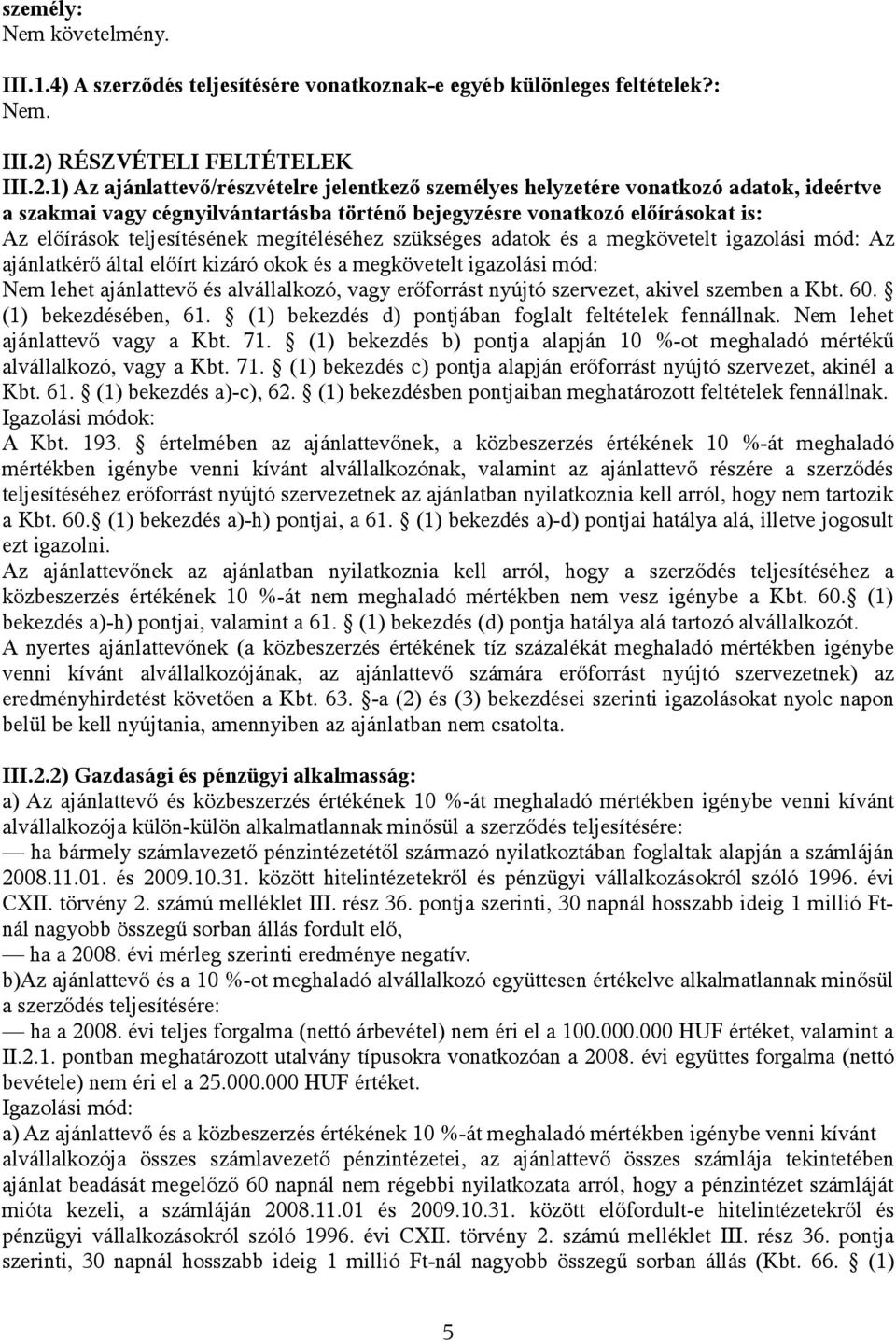 személy:
Nem követelmény.

III.1.4) A szerződés teljesítésére vonatkoznak-e egyéb különleges feltételek?:
Nem.

III.2) RÉSZVÉTELI FELTÉTELEK
III.2.1) Az ajánlattevő/részvételre jelentkező személyes helyzetére vonatkozó adatok, ideértve a szakmai vagy cégnyilvántartásba történő bejegyzésre vonatkozó előírásokat is:
Az előírások teljesítésének megítéléséhez szükséges adatok és a megkövetelt igazolási mód: Az ajánlatkérő által előírt kizáró okok és a megkövetelt igazolási mód:
Nem lehet ajánlattevő és alvállalkozó, vagy erőforrást nyújtó szervezet, akivel szemben a Kbt. 60. (1) bekezdésében, 61. (1) bekezdés d) pontjában foglalt feltételek fennállnak. Nem lehet ajánlattevő vagy a Kbt. 71. (1) bekezdés b) pontja alapján 10 %-ot meghaladó mértékű alvállalkozó, vagy a Kbt. 71. (1) bekezdés c) pontja alapján erőforrást nyújtó szervezet, akinél a Kbt. 61. (1) bekezdés a)-c), 62. (1) bekezdésben pontjaiban meghatározott feltételek fennállnak.
Igazolási módok:
A Kbt. 193. értelmében az ajánlattevőnek, a közbeszerzés értékének 10 %-át meghaladó mértékben igénybe venni kívánt alvállalkozónak, valamint az ajánlattevő részére a szerződés teljesítéséhez erőforrást nyújtó szervezetnek az ajánlatban nyilatkoznia kell arról, hogy nem tartozik a Kbt. 60. (1) bekezdés a)-h) pontjai, a 61. (1) bekezdés a)-d) pontjai hatálya alá, illetve jogosult ezt igazolni.
Az ajánlattevőnek az ajánlatban nyilatkoznia kell arról, hogy a szerződés teljesítéséhez a közbeszerzés értékének 10 %-át nem meghaladó mértékben nem vesz igénybe a Kbt. 60. (1) bekezdés a)-h) pontjai, valamint a 61. (1) bekezdés (d) pontja hatálya alá tartozó alvállalkozót.
A nyertes ajánlattevőnek (a közbeszerzés értékének tíz százalékát meghaladó mértékben igénybe venni kívánt alvállalkozójának, az ajánlattevő számára erőforrást nyújtó szervezetnek) az eredményhirdetést követően a Kbt. 63. -a (2) és (3) bekezdései szerinti igazolásokat nyolc napon belül be kell nyújtania, amennyiben az ajánlatban nem csatolta.

III.2.2) Gazdasági és pénzügyi alkalmasság:
a) Az ajánlattevő és közbeszerzés értékének 10 %-át meghaladó mértékben igénybe venni kívánt alvállalkozója külön-külön alkalmatlannak minősül a szerződés teljesítésére:
— ha bármely számlavezető pénzintézetétől származó nyilatkoztában foglaltak alapján a számláján 2008.11.01. és 2009.10.31. között hitelintézetekről és pénzügyi vállalkozásokról szóló 1996. évi CXII. törvény 2. számú melléklet III. rész 36. pontja szerinti, 30 napnál hosszabb ideig 1 millió Ft-nál nagyobb összegű sorban állás fordult elő,
— ha a 2008. évi mérleg szerinti eredménye negatív.
b)Az ajánlattevő és a 10 %-ot meghaladó alvállalkozó együttesen értékelve alkalmatlannak minősül a szerződés teljesítésére:
— ha a 2008. évi teljes forgalma (nettó árbevétel) nem éri el a 100.000.000 HUF értéket, valamint a II.2.1. pontban meghatározott utalvány típusokra vonatkozóan a 2008. évi együttes forgalma (nettó bevétele) nem éri el a 25.000.000 HUF értéket.
Igazolási mód:
a) Az ajánlattevő és a közbeszerzés értékének 10 %-át meghaladó mértékben igénybe venni kívánt alvállalkozója összes számlavezető pénzintézetei, az ajánlattevő összes számlája tekintetében ajánlat beadását megelőző 60 napnál nem régebbi nyilatkozata arról, hogy a pénzintézet számláját mióta kezeli, a számláján 2008.11.01 és 2009.10.31. között előfordult-e hitelintézetekről és pénzügyi vállalkozásokról szóló 1996. évi CXII. törvény 2. számú melléklet III. rész 36. pontja szerinti, 30 napnál hosszabb ideig 1 millió Ft-nál nagyobb összegű sorban állás (Kbt. 66. (1)

5